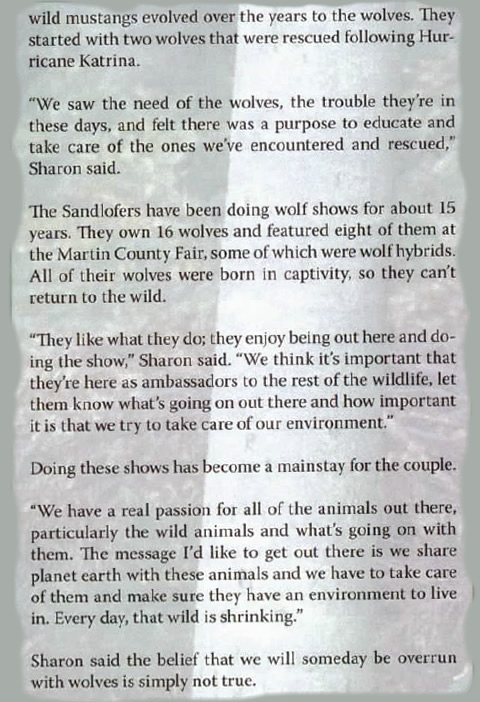 wild mustangs evolved over the years to the wolves. They started with two wolves that were rescued following Hurricane Katrina.

"We saw the need of the wolves, the trouble they're in these days, and felt there was a purpose to educate and take care of the ones we've encountered and rescued," Sharon said.

The Sandlofers have been doing wolf shows for about 15 years. They own 16 wolves and featured eight of them at the Martin County Fair, some of which were wolf hybrids. All of their wolves were born in captivity, so they can't return to the wild.

"They like what they do; they enjoy being out here and doing the show," Sharon said. "We think it's important that they're here as ambassadors to the rest of the wildlife, let them know what's going on out there and how important it is that we try to take care of our environment."

Doing these shows has become a mainstay for the couple.

"We have a real passion for all of the animals out there, particularly the wild animals and what's going on with them. The message I'd like to get out there is we share planet earth with these animals and we have to take care of them and make sure they have an environment to live in. Every day, that wild is shrinking."

Sharon said the belief that we will someday be overrun with wolves is simply not true.